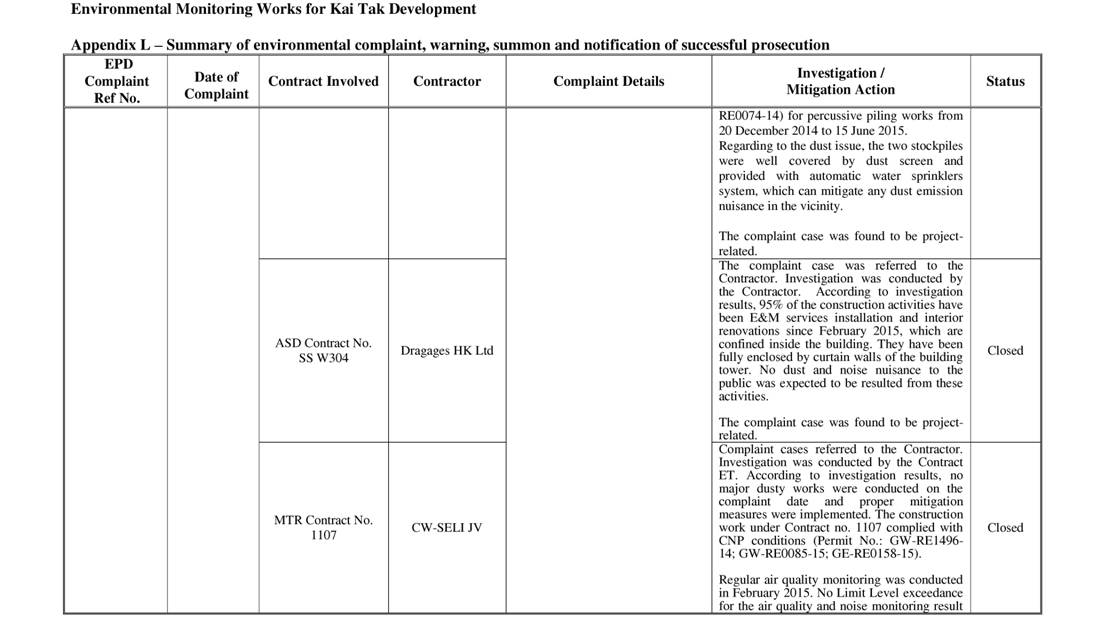 Environmental Monitoring Works for Kai Tak Development

Appendix L – Summary of environmental complaint, warning, summon and notification of successful prosecution

| EPD Complaint Ref No. | Date of Complaint | Contract Involved | Contractor | Complaint Details | Investigation / Mitigation Action | Status |
|---|---|---|---|---|---|---|
| | | | | | RE0074-14) for percussive piling works from 20 December 2014 to 15 June 2015. Regarding to the dust issue, the two stockpiles were well covered by dust screen and provided with automatic water sprinklers system, which can mitigate any dust emission nuisance in the vicinity. The complaint case was found to be project-related. | |
| | | ASD Contract No. SS W304 | Dragages HK Ltd | | The complaint case was referred to the Contractor. Investigation was conducted by the Contractor. According to investigation results, 95% of the construction activities have been E&M services installation and interior renovations since February 2015, which are confined inside the building. They have been fully enclosed by curtain walls of the building tower. No dust and noise nuisance to the public was expected to be resulted from these activities. The complaint case was found to be project-related. | Closed |
| | | MTR Contract No. 1107 | CW-SELI JV | | Complaint cases referred to the Contractor. Investigation was conducted by the Contract ET. According to investigation results, no major dusty works were conducted on the complaint date and proper mitigation measures were implemented. The construction work under Contract no. 1107 complied with CNP conditions (Permit No.: GW-RE1496-14; GW-RE0085-15; GE-RE0158-15). Regular air quality monitoring was conducted in February 2015. No Limit Level exceedance for the air quality and noise monitoring result | Closed |